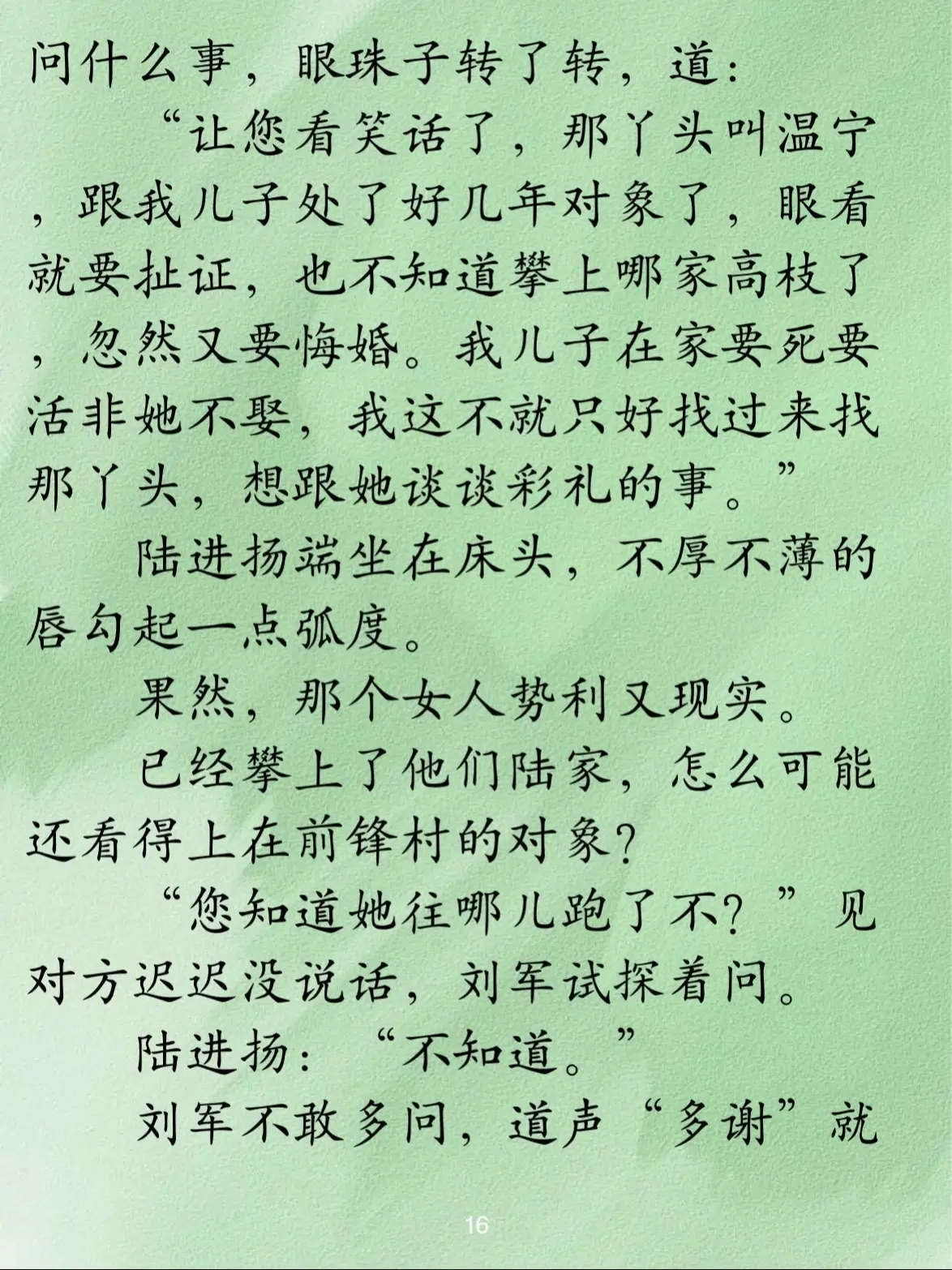 问什么事，眼珠子转了转，道：

“让您看笑话了，那丫头叫温宁，跟我儿子处了好几年对象了，眼看就要扯证，也不知道攀上哪家高枝了，忽然又要悔婚。我儿子在家要死要活非她不娶，我这不就只好找过来找那丫头，想跟她谈谈彩礼的事。”

陆进扬端坐在床头，不厚不薄的唇勾起一点弧度。

果然，那个女人势利又现实。

已经攀上了他们陆家，怎么可能还看得上在前锋村的对象？

“您知道她往哪儿跑了不？”见对方迟迟没说话，刘军试探着问。

陆进扬：“不知道。”

刘军不敢多问，道声“多谢”就

16